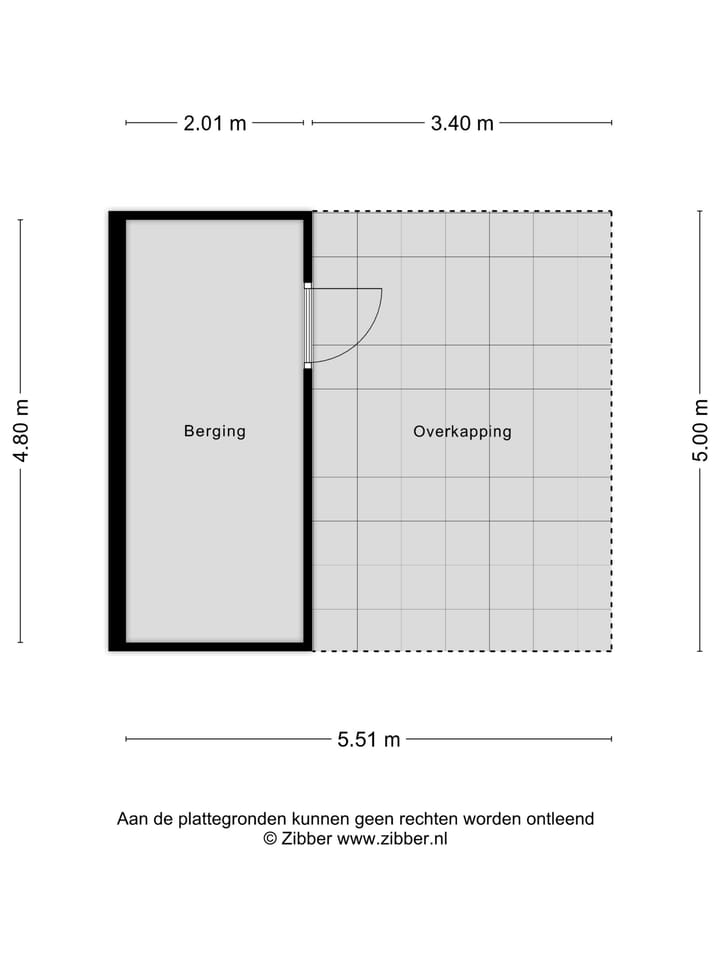 2.01 m
3.40 m

4.80 m

Berging

Overkapping

5.00 m

5.51 m

Aan de plattegronden kunnen geen rechten worden ontleend
© Zibber www.zibber.nl